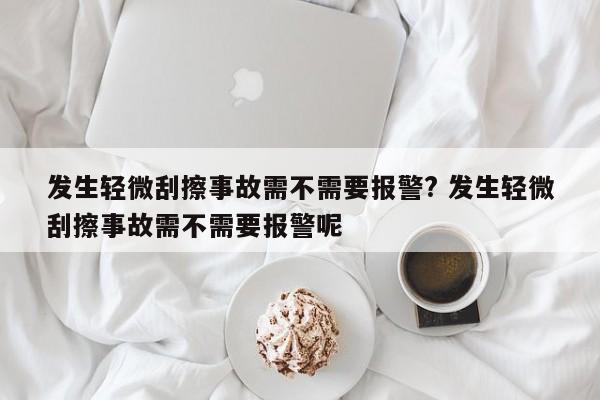 发生轻微刮擦事故需不需要报警？发生轻微刮擦事故需不需要报警呢